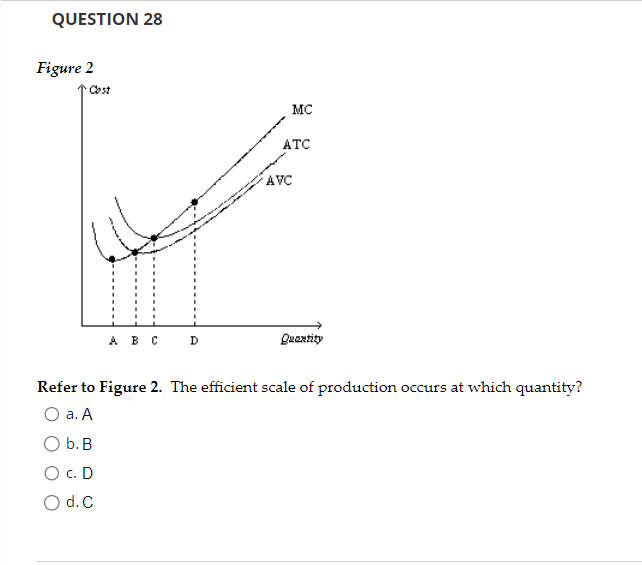 QUESTION 28

Figure 2

Cost

MC

ATC

AVC

A B C D

Quantity

Refer to Figure 2. The efficient scale of production occurs at which quantity?

a. A

b. B

c. D

d. C